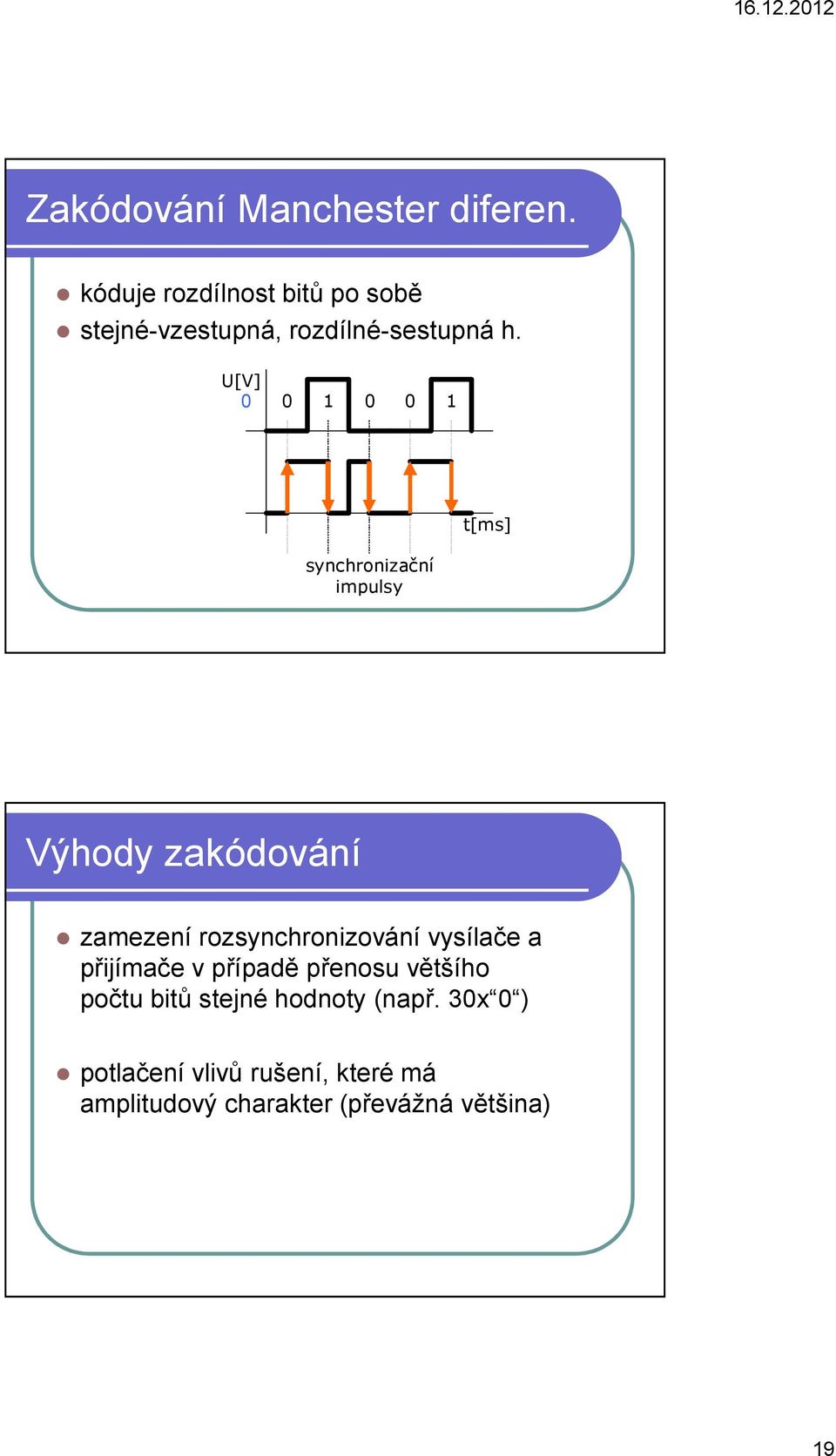 16.12.2012

Zakódování Manchester diferen.

kóduje rozdílnost bitů po sobě
stejné-vzestupná, rozdílné-sestupná h.

U[V]
0 0 1 0 0 1

t[ms]

synchronizační impulsy

Výhody zakódování

zamezení rozsynchronizování vysílače a přijímače v případě přenosu většího počtu bitů stejné hodnoty (např. 30x“0“)

potlačení vlivů rušení, které má amplitudový charakter (převážná většina)

19